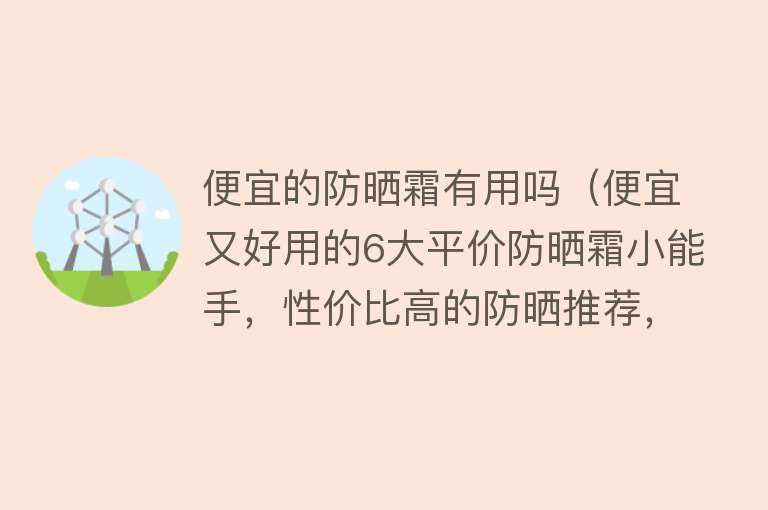 便宜的防晒霜有用吗（便宜又好用的6大平价防晒霜小能手，性价比高的防晒推荐，